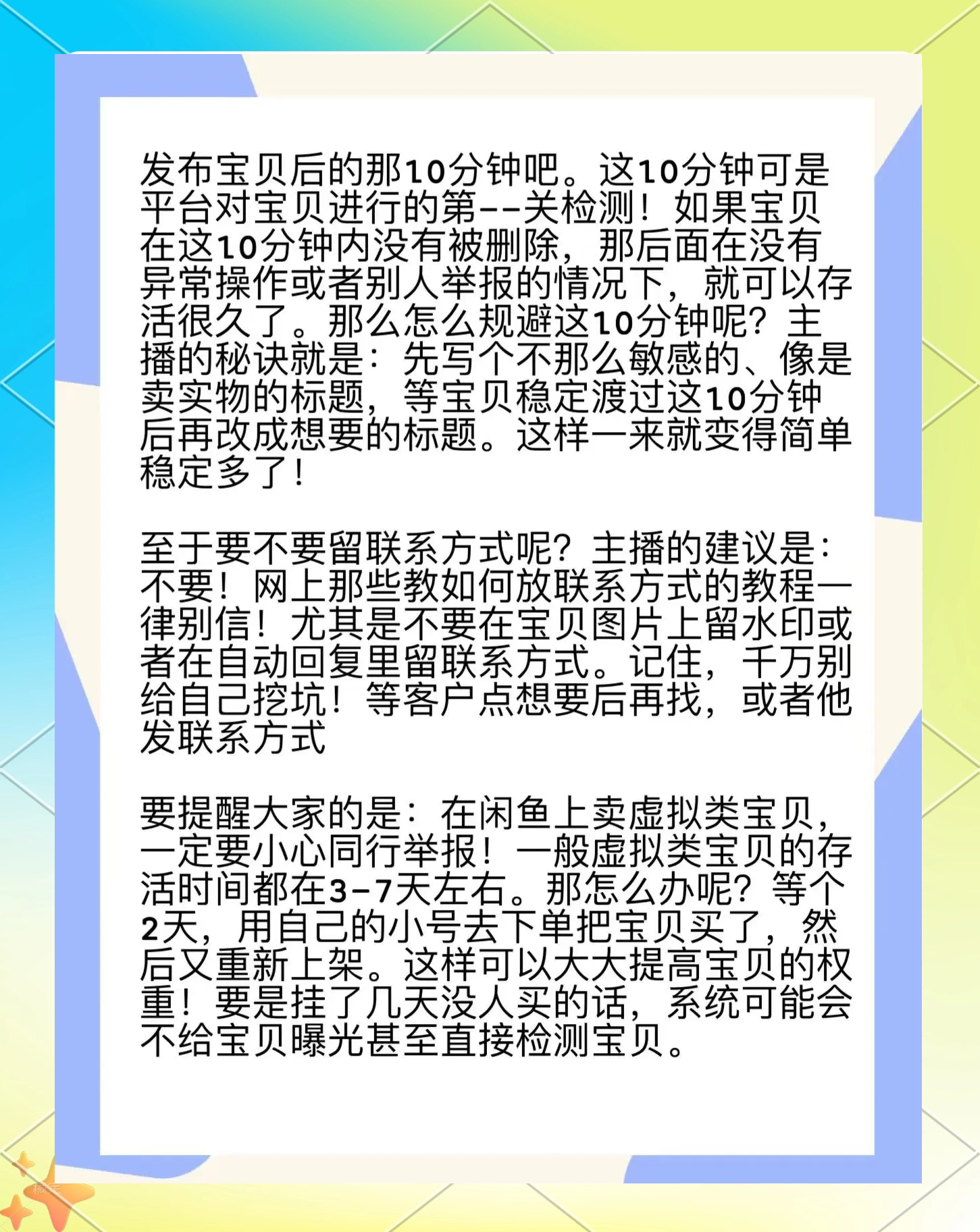 发布宝贝后的那10分钟吧。这10分钟可是平台对宝贝进行的第--关检测！如果宝贝在这10分钟内没有被删除，那后面在没有异常操作或者别人举报的情况下，就可以存活很久了。那么怎么规避这10分钟呢？主播的秘诀就是：先写个不那么敏感的、像是卖实物的标题，等宝贝稳定渡过这10分钟后再改成想要的标题。这样一来就变得简单稳定多了！

至于要不要留联系方式呢？主播的建议是：不要！网上那些教如何放联系方式的教程一律别信！尤其是不要在宝贝图片上留水印或者在自动回复里留联系方式。记住，千万别给自己挖坑！等客户点想要后再找，或者他发联系方式

要提醒大家的是：在闲鱼上卖虚拟类宝贝，一定要小心同行举报！一般虚拟类宝贝的存活时间都在3-7天左右。那怎么办呢？等个2天，用自己的小号去下单把宝贝买了，然后又重新上架。这样可以大大提高宝贝的权重！要是挂了几天没人买的话，系统可能会不给宝贝曝光甚至直接检测宝贝。